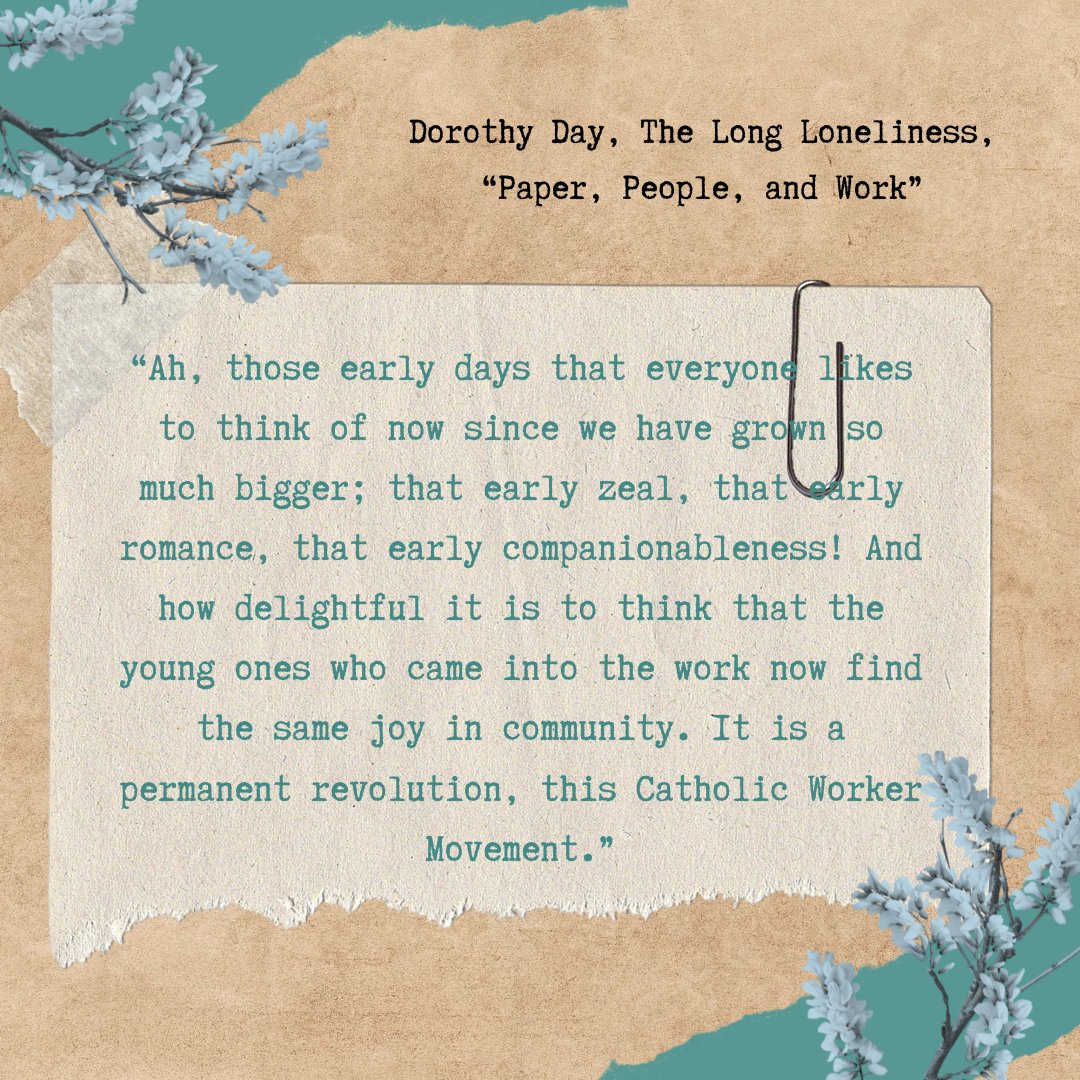 Dorothy Day, The Long Loneliness, “Paper, People, and Work”

“Ah, those early days that everyone likes to think of now since we have grown so much bigger; that early zeal, that early romance, that early companionableness! And how delightful it is to think that the young ones who came into the work now find the same joy in community. It is a permanent revolution, this Catholic Worker Movement.”